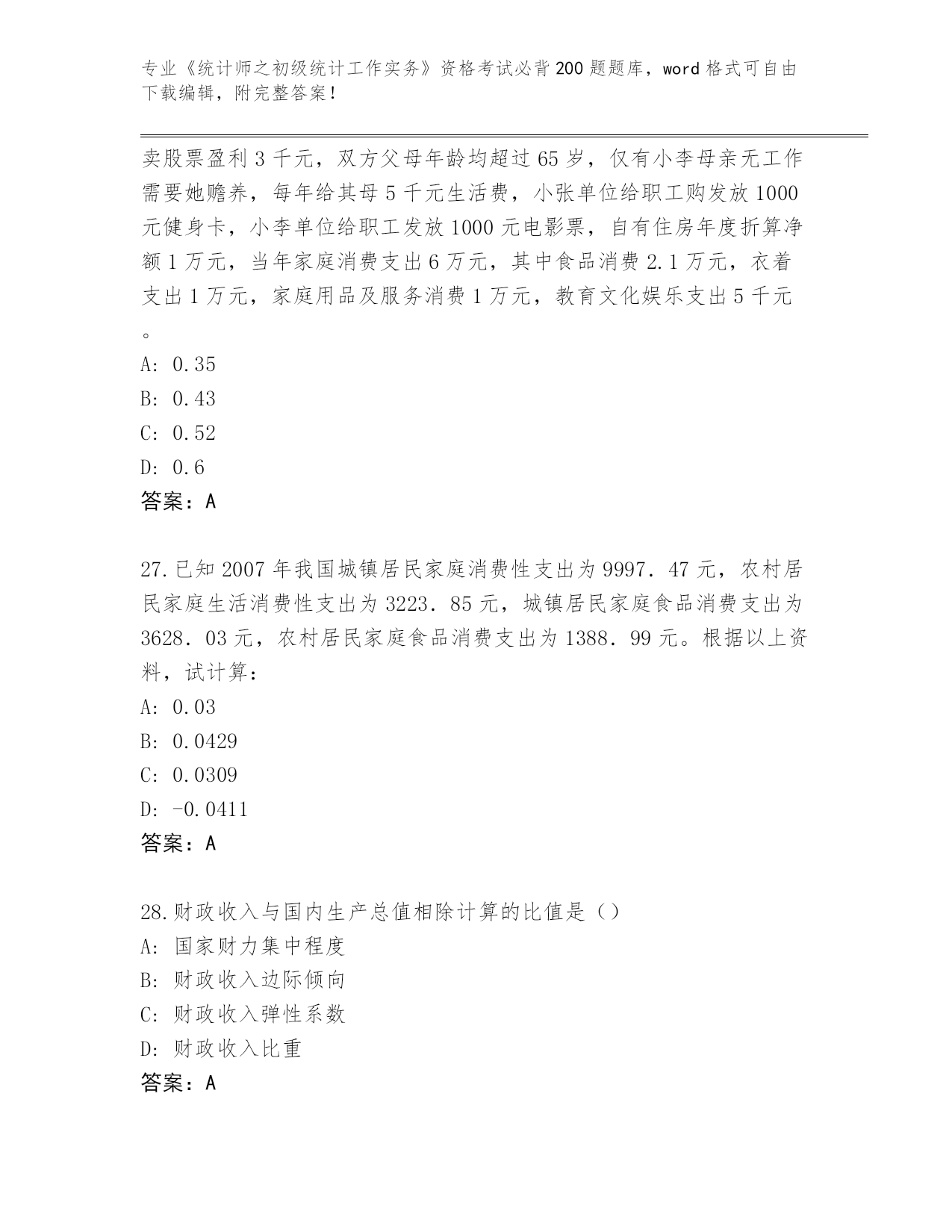 专业《统计师之初级统计工作实务》资格考试必背200题题库，word格式可自由下载编辑，附完整答案！

卖股票盈利3千元，双方父母年龄均超过65岁，仅有小李母亲无工作需要她赡养，每年给其母5千元生活费，小张单位给职工购发放1000元健身卡，小李单位给职工发放1000元电影票，自有住房年度折算净额1万元，当年家庭消费支出6万元，其中食品消费2.1万元，衣着支出1万元，家庭用品及服务消费1万元，教育文化娱乐支出5千元。

A: 0.35
B: 0.43
C: 0.52
D: 0.6
答案：A

27.已知2007年我国城镇居民家庭消费性支出为9997.47元，农村居民家庭生活消费性支出为3223.85元，城镇居民家庭食品消费支出为3628.03元，农村居民家庭食品消费支出为1388.99元。根据以上资料，试计算：
A: 0.03
B: 0.0429
C: 0.0309
D: -0.0411
答案：A

28.财政收入与国内生产总值相除计算的比值是（）
A: 国家财力集中程度
B: 财政收入边际倾向
C: 财政收入弹性系数
D: 财政收入比重
答案：A